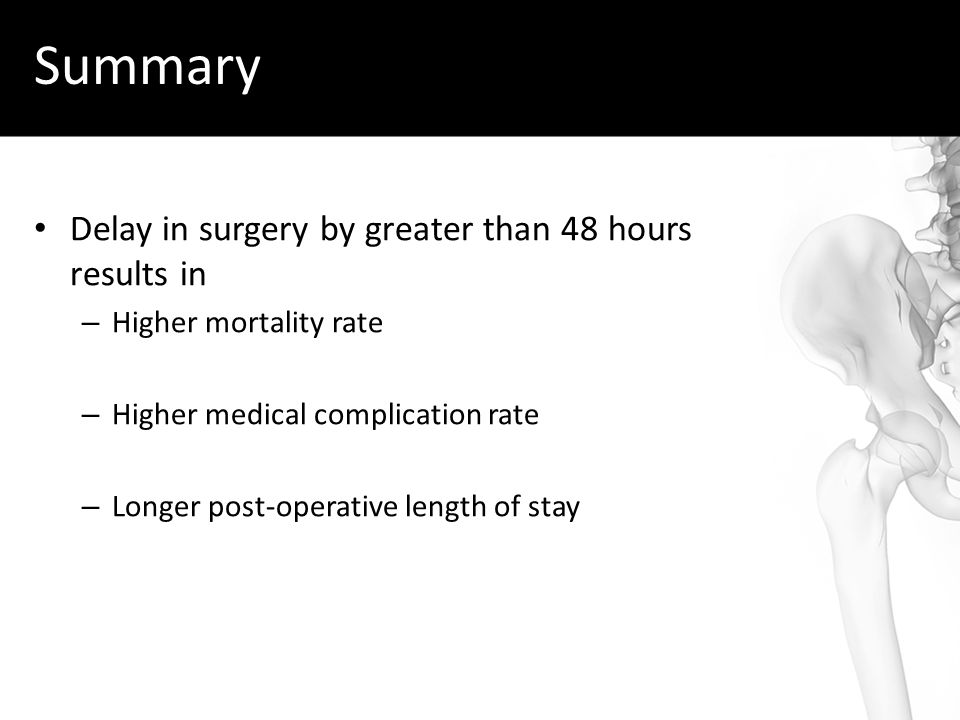 Summary

• Delay in surgery by greater than 48 hours results in
  – Higher mortality rate

  – Higher medical complication rate

  – Longer post-operative length of stay